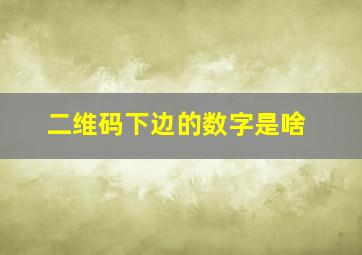 二维码下边的数字是啥